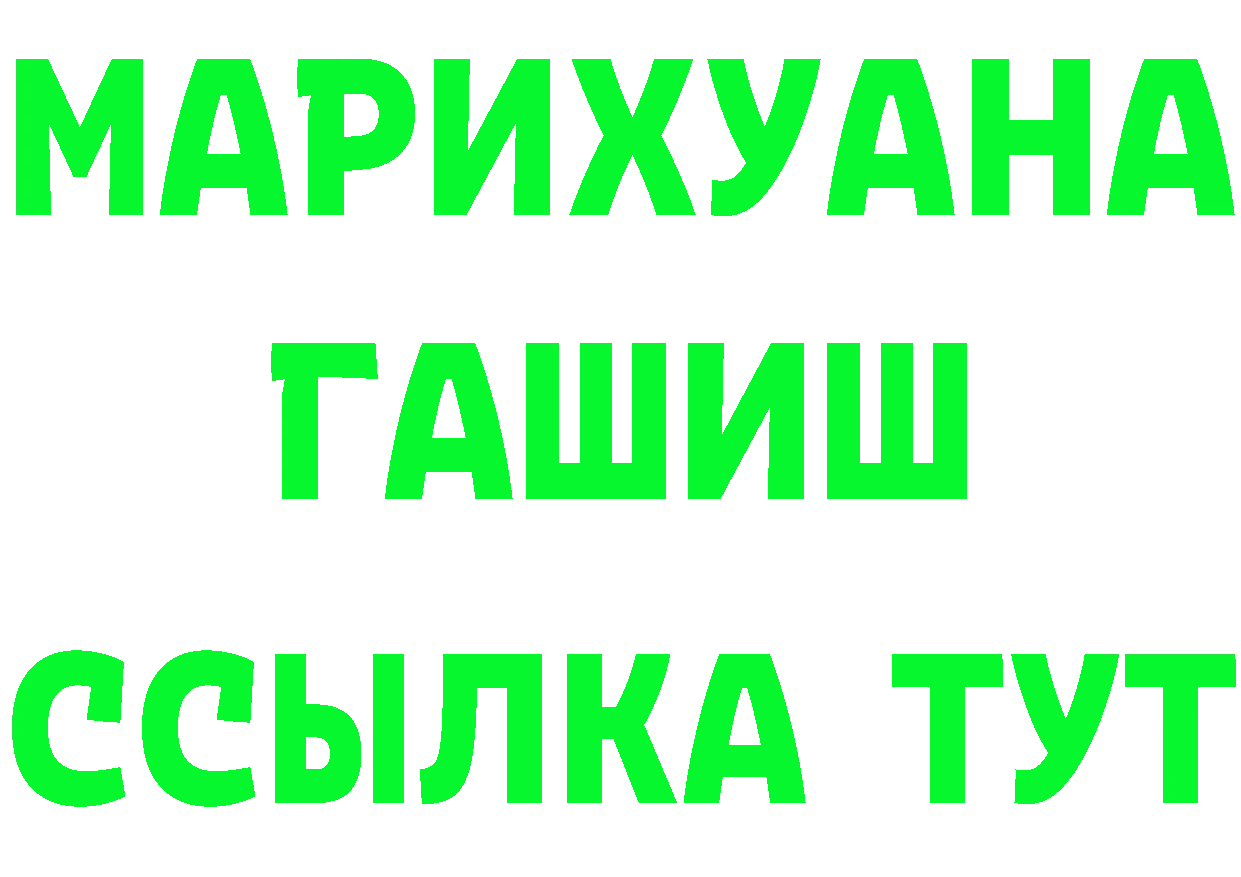 МАРИХУАНА
ГАШИШ
ССЫЛКА ТУТ